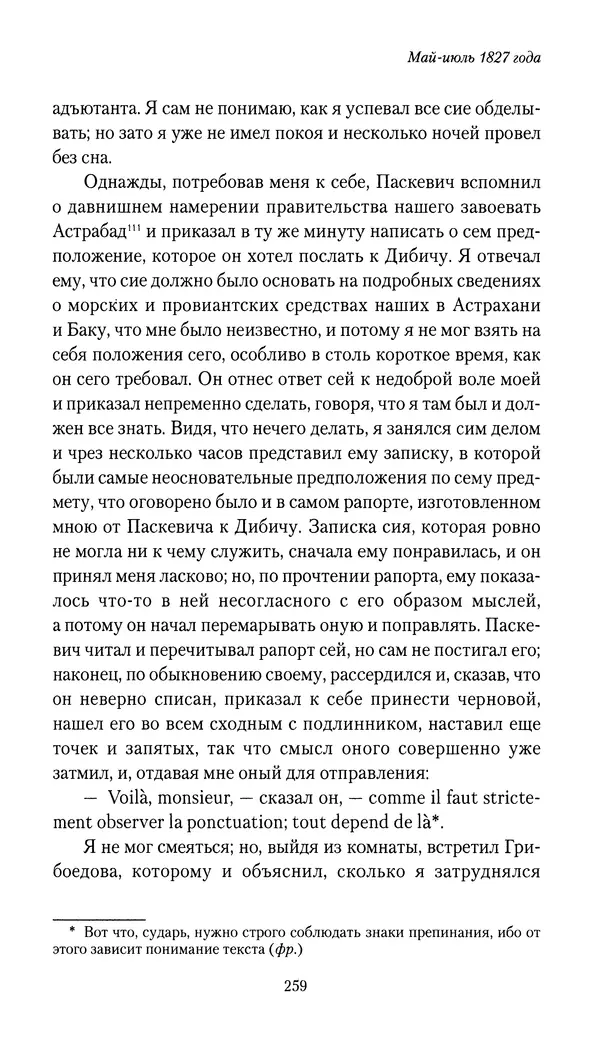 Май-июль 1827 года

адъютанта. Я сам не понимаю, как я успевал все сие обделывать; но зато я уже не имел покоя и несколько ночей провел без сна.

Однажды, потребовав меня к себе, Паскевич вспомнил о давнишнем намерении правительства нашего завоевать Астрабад$^{111}$ и приказал в ту же минуту написать о сем предположение, которое он хотел послать к Дибичу. Я отвечал ему, что сие должно было основать на подробных сведениях о морских и провиантских средствах наших в Астрахани и Баку, что мне было неизвестно, и потому я не мог взять на себя положения сего, особливо в столь короткое время, как он сего требовал. Он отнес ответ сей к недоброй воле моей и приказал непременно сделать, говоря, что я там был и должен все знать. Видя, что нечего делать, я занялся сим делом и чрез несколько часов представил ему записку, в которой были самые неосновательные предположения по сему предмету, что оговорено было и в самом рапорте, изготовленном мною от Паскевича к Дибичу. Записка сия, которая ровно не могла ни к чему служить, сначала ему понравилась, и он принял меня ласково; но, по прочтении рапорта, ему показалось что-то в ней несогласного с его образом мыслей, а потому он начал перемарывать оную и поправлять. Паскевич читал и перечитывал рапорт сей, но сам не постигал его; наконец, по обыкновению своему, рассердился и, сказав, что он неверно списан, приказал к себе принести черновой, нашел его во всем сходным с подлинником, наставил еще точек и запятых, так что смысл оного совершенно уже затмил, и, отдавая мне оный для отправления:

— Voilà, monsieur, — сказал он, — comme il faut strictement observer la ponctuation; tout depend de là*.

Я не мог смеяться; но, выйдя из комнаты, встретил Грибоедова, которому и объяснил, сколько я затруднялся

* Вот что, сударь, нужно строго соблюдать знаки препинания, ибо от этого зависит понимание текста (фр.)

259